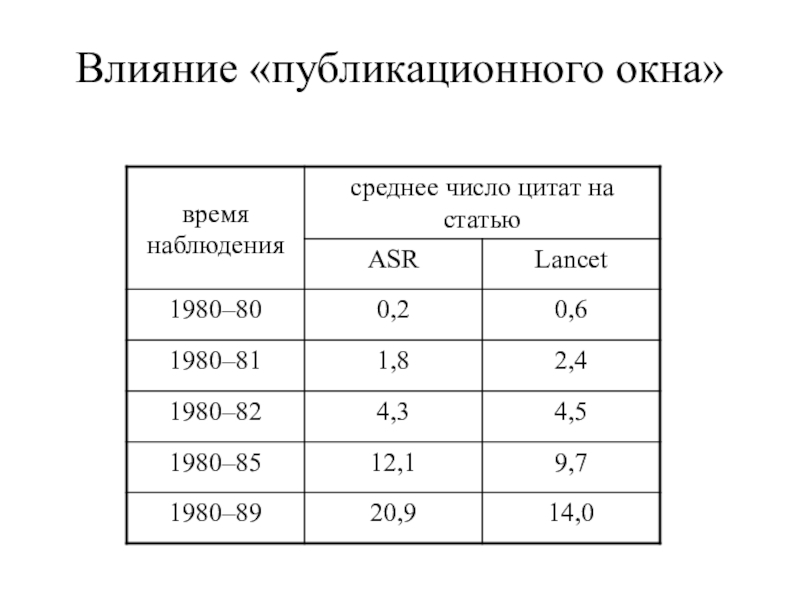 Влияние «публикационного окна»

| время наблюдения | среднее число цитат на статью | |
|---|---|---|
| | ASR | Lancet |
| 1980–80 | 0,2 | 0,6 |
| 1980–81 | 1,8 | 2,4 |
| 1980–82 | 4,3 | 4,5 |
| 1980–85 | 12,1 | 9,7 |
| 1980–89 | 20,9 | 14,0 |